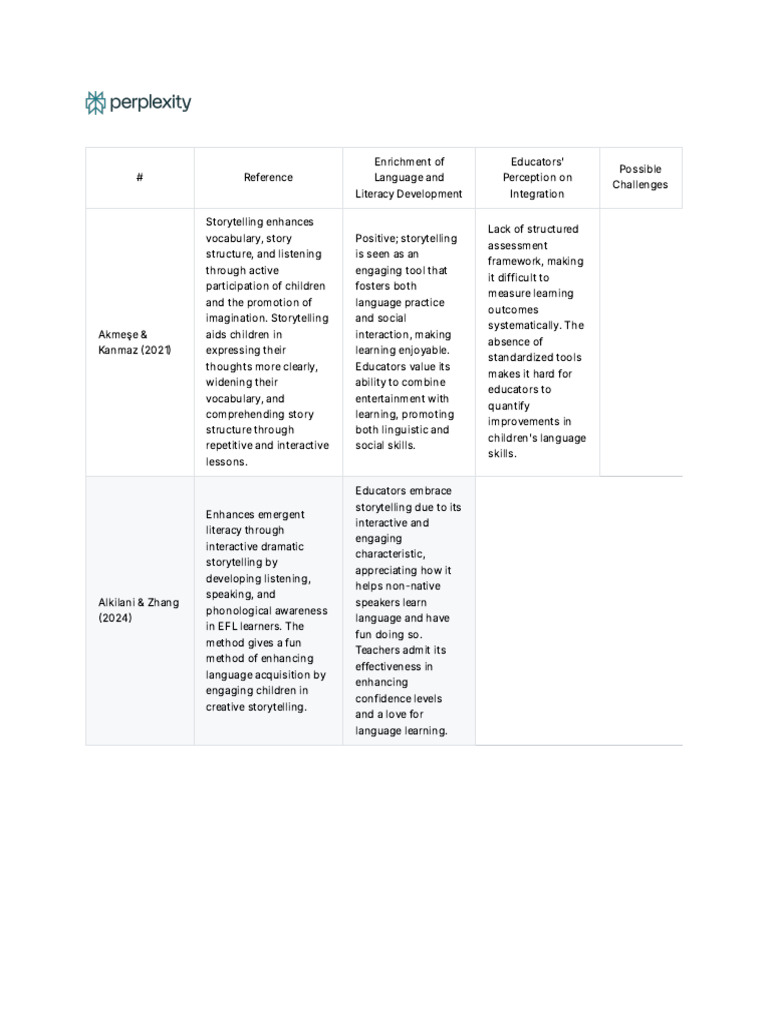 perplexity

| # | Reference | Enrichment of Language and Literacy Development | Educators' Perception on Integration | Possible Challenges |
|---|---|---|---|---|
| Akmeşe & Kanmaz (2021) | Storytelling enhances vocabulary, story structure, and listening through active participation of children and the promotion of imagination. Storytelling aids children in expressing their thoughts more clearly, widening their vocabulary, and comprehending story structure through repetitive and interactive lessons. | Positive; storytelling is seen as an engaging tool that fosters both language practice and social interaction, making learning enjoyable. Educators value its ability to combine entertainment with learning, promoting both linguistic and social skills. | Lack of structured assessment framework, making it difficult to measure learning outcomes systematically. The absence of standardized tools makes it hard for educators to quantify improvements in children's language skills. | |
| Alkilani & Zhang (2024) | Enhances emergent literacy through interactive dramatic storytelling by developing listening, speaking, and phonological awareness in EFL learners. The method gives a fun method of enhancing language acquisition by engaging children in creative storytelling. | Educators embrace storytelling due to its interactive and engaging characteristic, appreciating how it helps non-native speakers learn language and have fun doing so. Teachers admit its effectiveness in enhancing confidence levels and a love for language learning. | | |